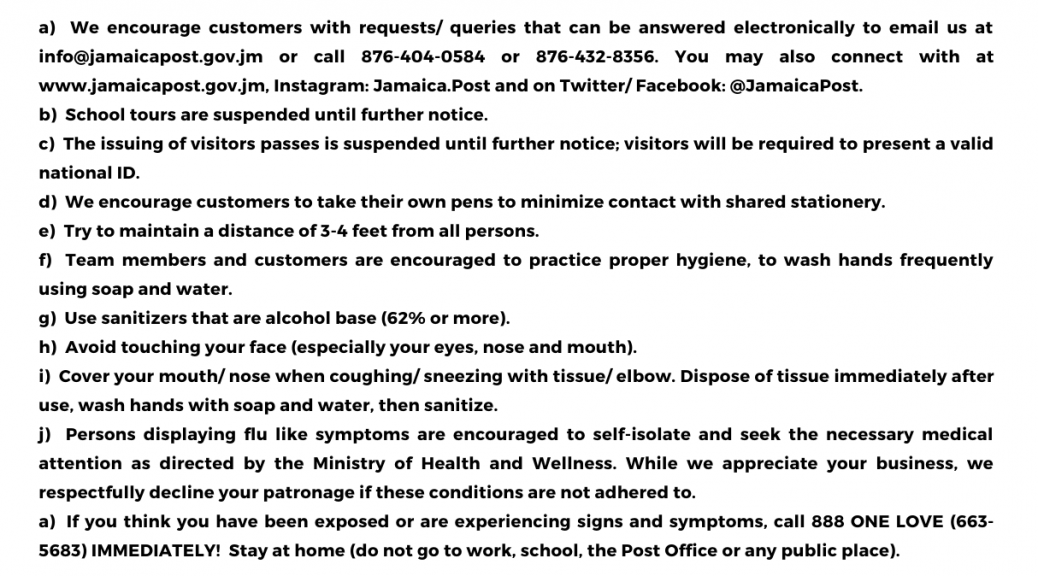 a) We encourage customers with requests/ queries that can be answered electronically to email us at info@jamaicapost.gov.jm or call 876-404-0584 or 876-432-8356. You may also connect with at www.jamaicapost.gov.jm, Instagram: Jamaica.Post and on Twitter/ Facebook: @JamaicaPost.
b) School tours are suspended until further notice.
c) The issuing of visitors passes is suspended until further notice; visitors will be required to present a valid national ID.
d) We encourage customers to take their own pens to minimize contact with shared stationery.
e) Try to maintain a distance of 3-4 feet from all persons.
f) Team members and customers are encouraged to practice proper hygiene, to wash hands frequently using soap and water.
g) Use sanitizers that are alcohol base (62% or more).
h) Avoid touching your face (especially your eyes, nose and mouth).
i) Cover your mouth/ nose when coughing/ sneezing with tissue/ elbow. Dispose of tissue immediately after use, wash hands with soap and water, then sanitize.
j) Persons displaying flu like symptoms are encouraged to self-isolate and seek the necessary medical attention as directed by the Ministry of Health and Wellness. While we appreciate your business, we respectfully decline your patronage if these conditions are not adhered to.
a) If you think you have been exposed or are experiencing signs and symptoms, call 888 ONE LOVE (663-5683) IMMEDIATELY! Stay at home (do not go to work, school, the Post Office or any public place).